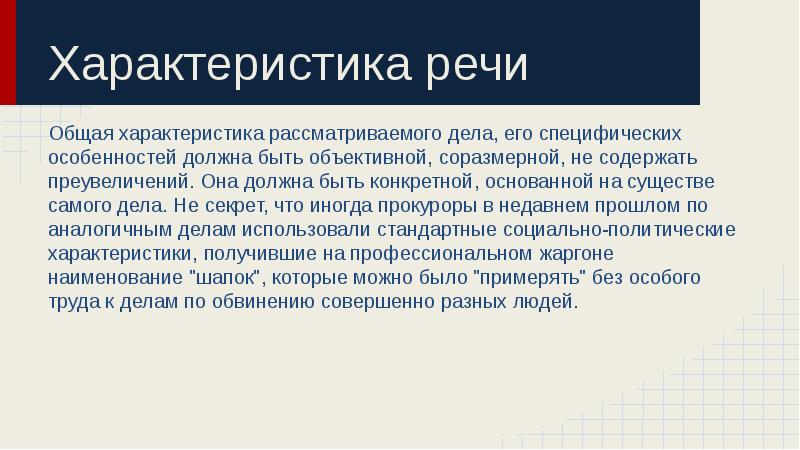 Характеристика речи

Общая характеристика рассматриваемого дела, его специфических особенностей должна быть объективной, соразмерной, не содержать преувеличений. Она должна быть конкретной, основанной на существе самого дела. Не секрет, что иногда прокуроры в недавнем прошлом по аналогичным делам использовали стандартные социально-политические характеристики, получившие на профессиональном жаргоне наименование "шапок", которые можно было "примерять" без особого труда к делам по обвинению совершенно разных людей.